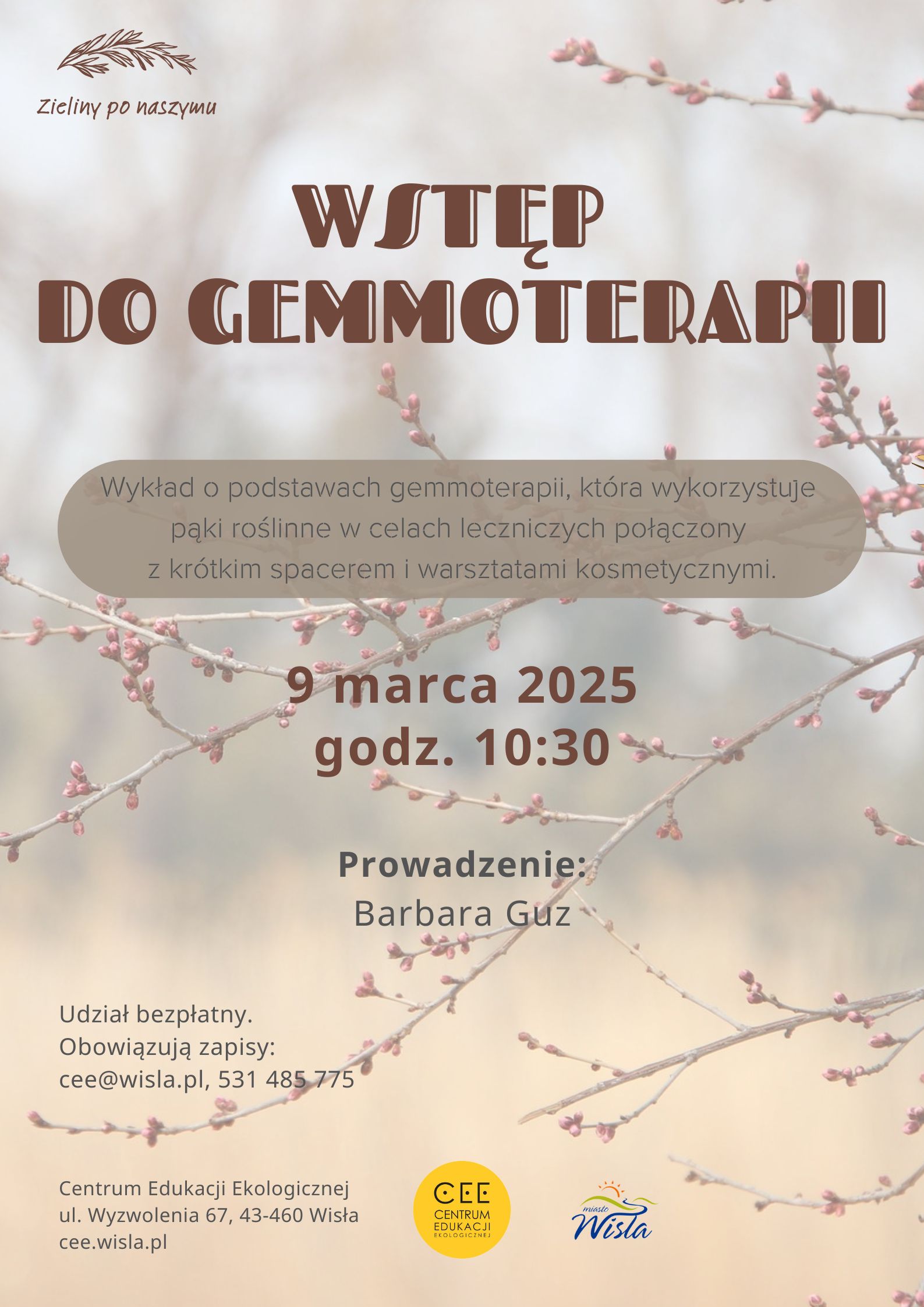 Zieliny po naszymu

WSTĘP
DO GEMMOTERAPII

Wykład o podstawach gemmoterapii, która wykorzystuje pąki roślinne w celach leczniczych połączony z krótkim spacerem i warsztatami kosmetycznymi.

9 marca 2025
godz. 10:30

Prowadzenie:
Barbara Guz

Udział bezpłatny.
Obowiązują zapisy:
cee@wisla.pl, 531 485 775

Centrum Edukacji Ekologicznej
ul. Wyzwolenia 67, 43-460 Wisła
cee.wisla.pl

CEE
CENTRUM
EDUKACJI
EKOLOGICZNEJ

miasto
Wisła